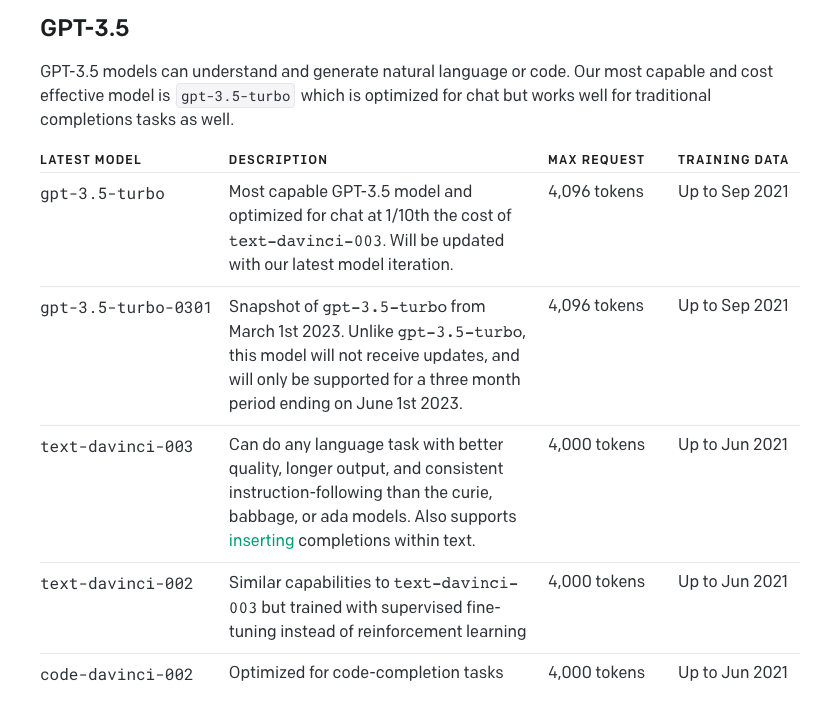 GPT-3.5

GPT-3.5 models can understand and generate natural language or code. Our most capable and cost effective model is gpt-3.5-turbo which is optimized for chat but works well for traditional completions tasks as well.

| LATEST MODEL | DESCRIPTION | MAX REQUEST | TRAINING DATA |
|---|---|---|---|
| gpt-3.5-turbo | Most capable GPT-3.5 model and optimized for chat at 1/10th the cost of text-davinci-003. Will be updated with our latest model iteration. | 4,096 tokens | Up to Sep 2021 |
| gpt-3.5-turbo-0301 | Snapshot of gpt-3.5-turbo from March 1st 2023. Unlike gpt-3.5-turbo, this model will not receive updates, and will only be supported for a three month period ending on June 1st 2023. | 4,096 tokens | Up to Sep 2021 |
| text-davinci-003 | Can do any language task with better quality, longer output, and consistent instruction-following than the curie, babbage, or ada models. Also supports inserting completions within text. | 4,000 tokens | Up to Jun 2021 |
| text-davinci-002 | Similar capabilities to text-davinci-003 but trained with supervised fine-tuning instead of reinforcement learning | 4,000 tokens | Up to Jun 2021 |
| code-davinci-002 | Optimized for code-completion tasks | 4,000 tokens | Up to Jun 2021 |